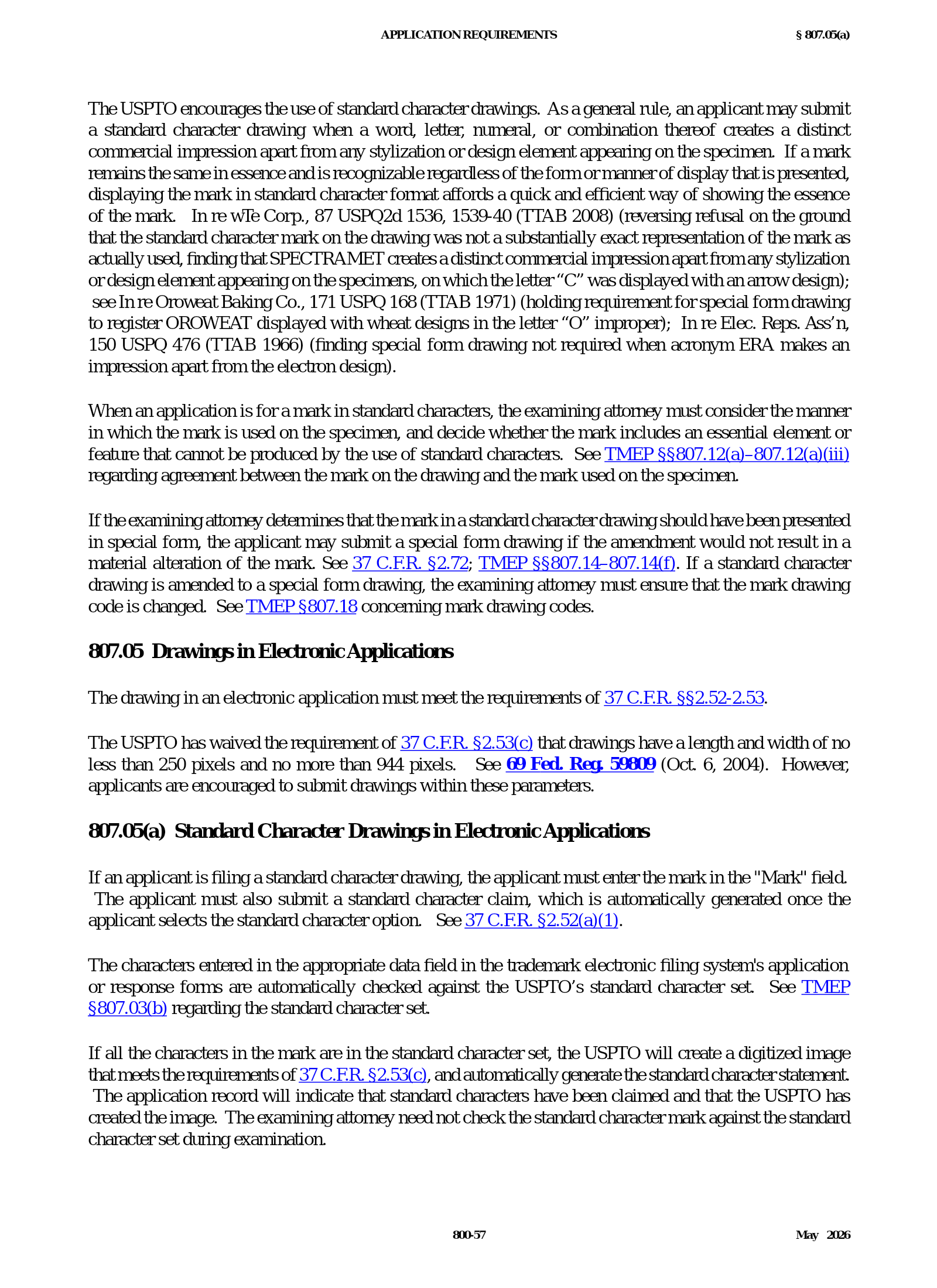 APPLICATION REQUIREMENTS § 807.05(a)

The USPTO encourages the use of standard character drawings. As a general rule, an applicant may submit a standard character drawing when a word, letter, numeral, or combination thereof creates a distinct commercial impression apart from any stylization or design element appearing on the specimen. If a mark remains the same in essence and is recognizable regardless of the form or manner of display that is presented, displaying the mark in standard character format affords a quick and efficient way of showing the essence of the mark. In re wTe Corp., 87 USPQ2d 1536, 1539-40 (TTAB 2008) (reversing refusal on the ground that the standard character mark on the drawing was not a substantially exact representation of the mark as actually used, finding that SPECTRAMET creates a distinct commercial impression apart from any stylization or design element appearing on the specimens, on which the letter "C" was displayed with an arrow design); see In re Oroweat Baking Co., 171 USPQ 168 (TTAB 1971) (holding requirement for special form drawing to register OROWEAT displayed with wheat designs in the letter "O" improper); In re Elec. Reps. Ass'n, 150 USPQ 476 (TTAB 1966) (finding special form drawing not required when acronym ERA makes an impression apart from the electron design).

When an application is for a mark in standard characters, the examining attorney must consider the manner in which the mark is used on the specimen, and decide whether the mark includes an essential element or feature that cannot be produced by the use of standard characters. See TMEP §§807.12(a)–807.12(a)(iii) regarding agreement between the mark on the drawing and the mark used on the specimen.

If the examining attorney determines that the mark in a standard character drawing should have been presented in special form, the applicant may submit a special form drawing if the amendment would not result in a material alteration of the mark. See 37 C.F.R. §2.72; TMEP §§807.14–807.14(f). If a standard character drawing is amended to a special form drawing, the examining attorney must ensure that the mark drawing code is changed. See TMEP §807.18 concerning mark drawing codes.

807.05 Drawings in Electronic Applications

The drawing in an electronic application must meet the requirements of 37 C.F.R. §§2.52-2.53.

The USPTO has waived the requirement of 37 C.F.R. §2.53(c) that drawings have a length and width of no less than 250 pixels and no more than 944 pixels. See 69 Fed. Reg. 59809 (Oct. 6, 2004). However, applicants are encouraged to submit drawings within these parameters.

807.05(a) Standard Character Drawings in Electronic Applications

If an applicant is filing a standard character drawing, the applicant must enter the mark in the "Mark" field. The applicant must also submit a standard character claim, which is automatically generated once the applicant selects the standard character option. See 37 C.F.R. §2.52(a)(1).

The characters entered in the appropriate data field in the trademark electronic filing system's application or response forms are automatically checked against the USPTO's standard character set. See TMEP §807.03(b) regarding the standard character set.

If all the characters in the mark are in the standard character set, the USPTO will create a digitized image that meets the requirements of 37 C.F.R. §2.53(c), and automatically generate the standard character statement. The application record will indicate that standard characters have been claimed and that the USPTO has created the image. The examining attorney need not check the standard character mark against the standard character set during examination.

800-57 May 2026